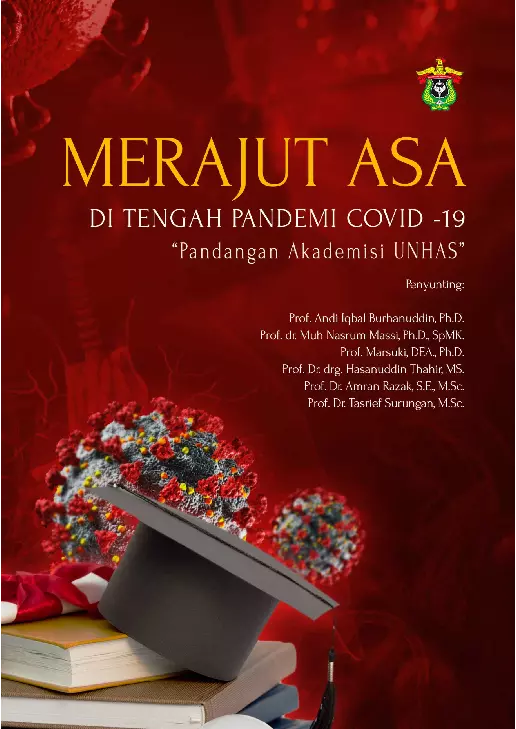 MERAJUT ASA

DI TENGAH PANDEMI COVID -19

"Pandangan Akademisi UNHAS"

Penyunting:

Prof. Andi Iqbal Burhanuddin, Ph.D.
Prof. dr. Muh Nasrum Massi, Ph.D., SpMK.
Prof. Marsuki, DEA., Ph.D.
Prof. Dr. drg. Hasanuddin Thahir, MS.
Prof. Dr. Amran Razak, S.E., M.Sc.
Prof. Dr. Tasrief Surungan, M.Sc.